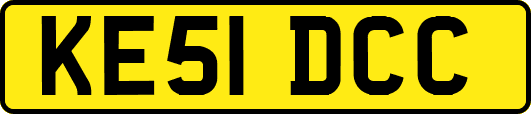 KE51 DCC